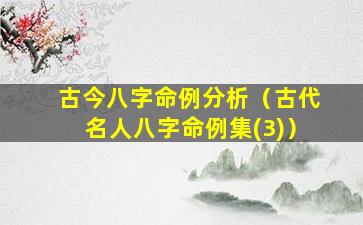 古今八字命例分析（古代名人八字命例集(3)）